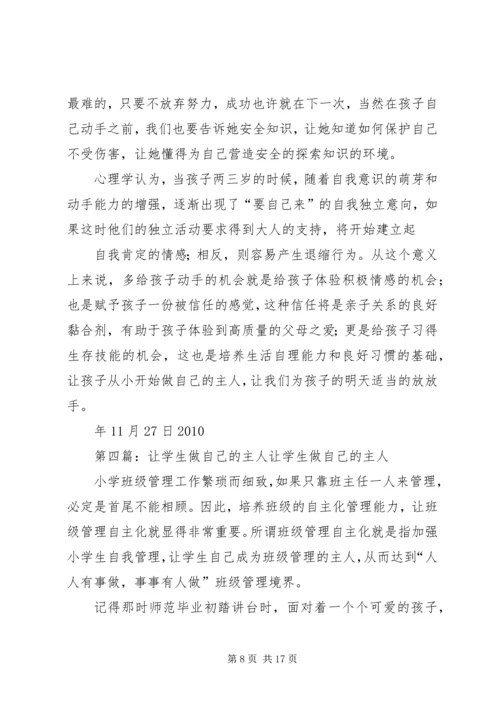 最难的，只要不放弃努力，成功也许就在下一次，当然在孩子自己动手之前，我们也要告诉她安全知识，让她知道如何保护自己不受伤害，让她懂得为自己营造安全的探索知识的环境。

心理学认为，当孩子两三岁的时候，随着自我意识的萌芽和动手能力的增强，逐渐出现了“要自己来”的自我独立意向，如果这时他们的独立活动要求得到大人的支持，将开始建立起

自我肯定的情感；相反，则容易产生退缩行为。从这个意义上来说，多给孩子动手的机会就是给孩子体验积极情感的机会；也是赋予孩子一份被信任的感觉，这种信任将是亲子关系的良好黏合剂，有助于孩子体验到高质量的父母之爱；更是给孩子习得生存技能的机会，这也是培养生活自理能力和良好习惯的基础，让孩子从小开始做自己的主人，让我们为孩子的明天适当的放放手。

年 11 月 27 日 2010

第四篇：让学生做自己的主人让学生做自己的主人

小学班级管理工作繁琐而细致，如果只靠班主任一人来管理，必定是首尾不能相顾。因此，培养班级的自主化管理能力，让班级管理自主化就显得非常重要。所谓班级管理自主化就是指加强小学生自我管理，让学生自己成为班级管理的主人，从而达到“人人有事做，事事有人做”班级管理境界。

记得那时师范毕业初踏讲台时，面对着一个个可爱的孩子，

第 8 页 共 17 页